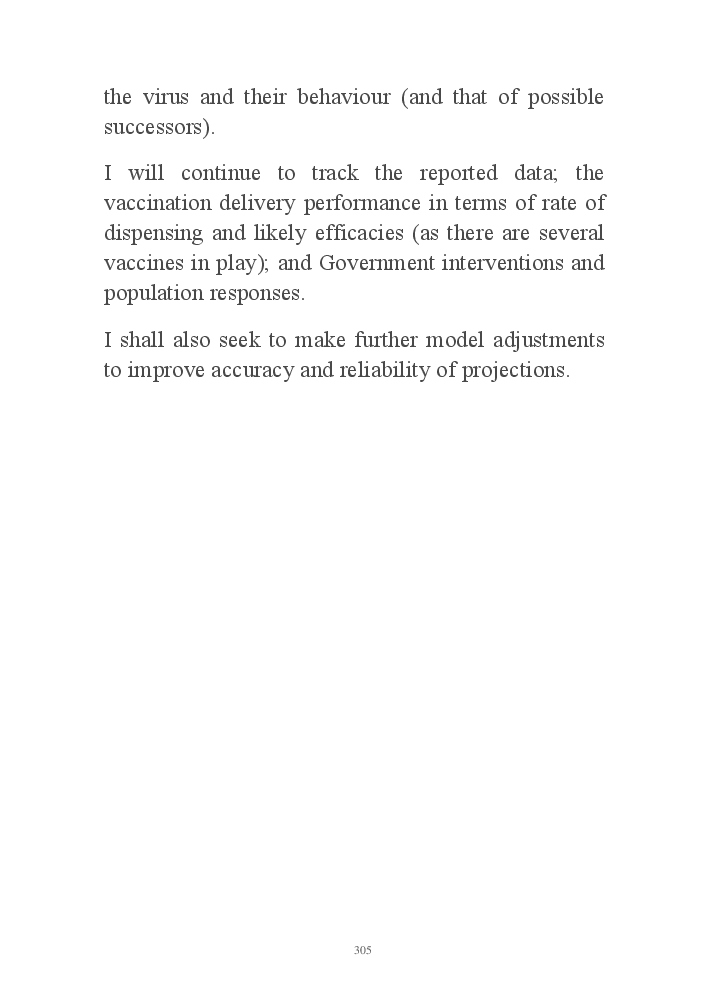 the virus and their behaviour (and that of possible successors).

I will continue to track the reported data; the vaccination delivery performance in terms of rate of dispensing and likely efficacies (as there are several vaccines in play); and Government interventions and population responses.

I shall also seek to make further model adjustments to improve accuracy and reliability of projections.

305